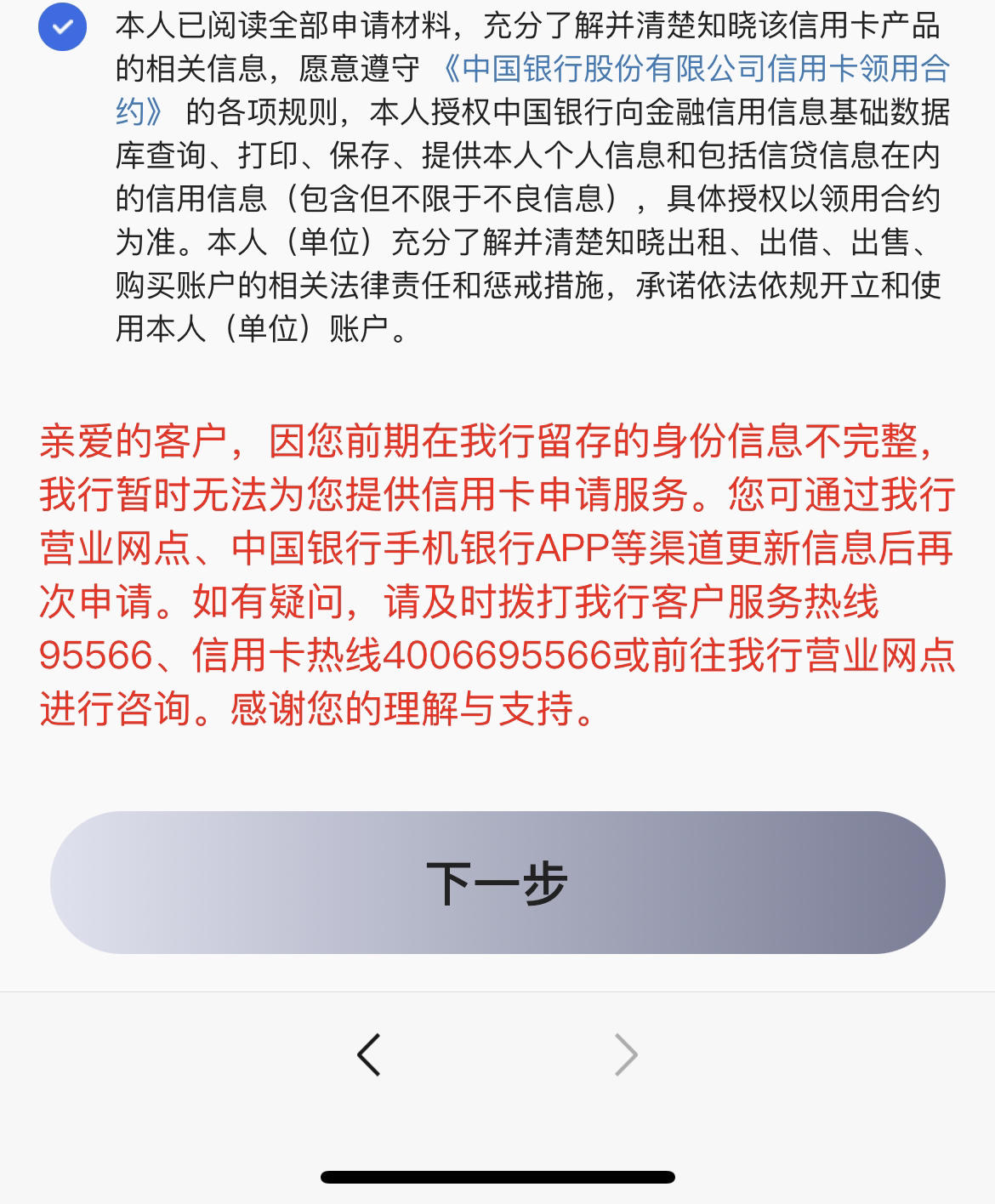 本人已阅读全部申请材料，充分了解并清楚知晓该信用卡产品的相关信息，愿意遵守《中国银行股份有限公司信用卡领用合约》的各项规则，本人授权中国银行向金融信用信息基础数据库查询、打印、保存、提供本人个人信息和包括信贷信息在内的信用信息（包含但不限于不良信息），具体授权以领用合约为准。本人（单位）充分了解并清楚知晓出租、出借、出售、购买账户的相关法律责任和惩戒措施，承诺依法依规开立和使用本人（单位）账户。

亲爱的客户，因您前期在我行留存的身份信息不完整，我行暂时无法为您提供信用卡申请服务。您可通过我行营业网点、中国银行手机银行APP等渠道更新信息后再次申请。如有疑问，请及时拨打我行客户服务热线95566、信用卡热线4006695566或前往我行营业网点进行咨询。感谢您的理解与支持。

下一步